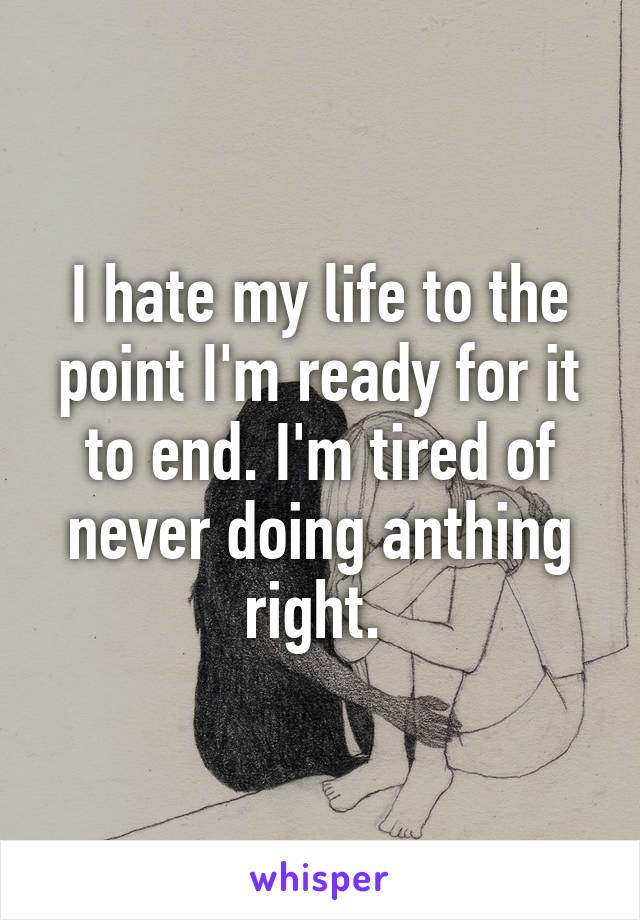 I hate my life to the point I'm ready for it to end. I'm tired of never doing anthing right.

whisper